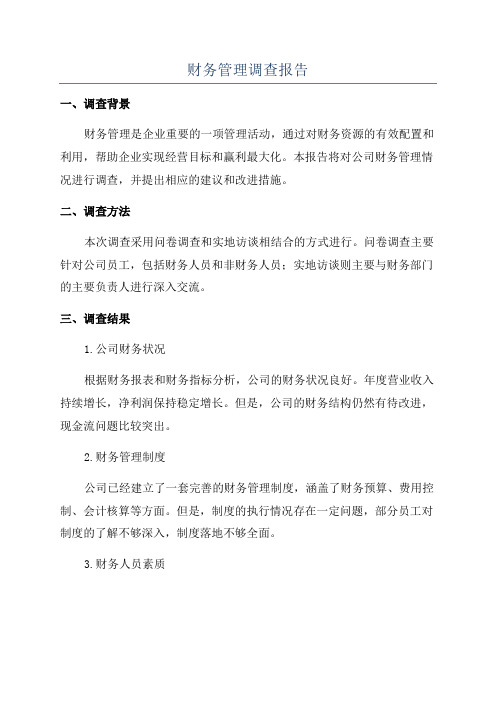 财务管理调查报告

一、调查背景

财务管理是企业重要的一项管理活动，通过对财务资源的有效配置和利用，帮助企业实现经营目标和赢利最大化。本报告将对公司财务管理情况进行调查，并提出相应的建议和改进措施。

二、调查方法

本次调查采用问卷调查和实地访谈相结合的方式进行。问卷调查主要针对公司员工，包括财务人员和非财务人员；实地访谈则主要与财务部门的主要负责人进行深入交流。

三、调查结果

1.公司财务状况

根据财务报表和财务指标分析，公司的财务状况良好。年度营业收入持续增长，净利润保持稳定增长。但是，公司的财务结构仍然有待改进，现金流问题比较突出。

2.财务管理制度

公司已经建立了一套完善的财务管理制度，涵盖了财务预算、费用控制、会计核算等方面。但是，制度的执行情况存在一定问题，部分员工对制度的了解不够深入，制度落地不够全面。

3.财务人员素质